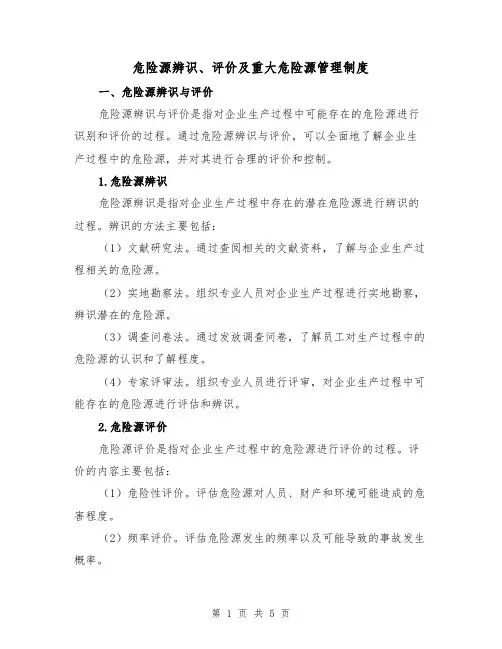 危险源辨识、评价及重大危险源管理制度

一、危险源辨识与评价

危险源辨识与评价是指对企业生产过程中可能存在的危险源进行识别和评价的过程。通过危险源辨识与评价，可以全面地了解企业生产过程中的危险源，并对其进行合理的评价和控制。

1.危险源辨识

危险源辨识是指对企业生产过程中存在的潜在危险源进行辨识的过程。辨识的方法主要包括：

（1）文献研究法。通过查阅相关的文献资料，了解与企业生产过程相关的危险源。

（2）实地勘察法。组织专业人员对企业生产过程进行实地勘察，辨识潜在的危险源。

（3）调查问卷法。通过发放调查问卷，了解员工对生产过程中的危险源的认识和了解程度。

（4）专家评审法。组织专业人员进行评审，对企业生产过程中可能存在的危险源进行评估和辨识。

2.危险源评价

危险源评价是指对企业生产过程中的危险源进行评价的过程。评价的内容主要包括：

（1）危险性评价。评估危险源对人员、财产和环境可能造成的危害程度。

（2）频率评价。评估危险源发生的频率以及可能导致的事故发生概率。

第 1 页 共 5 页